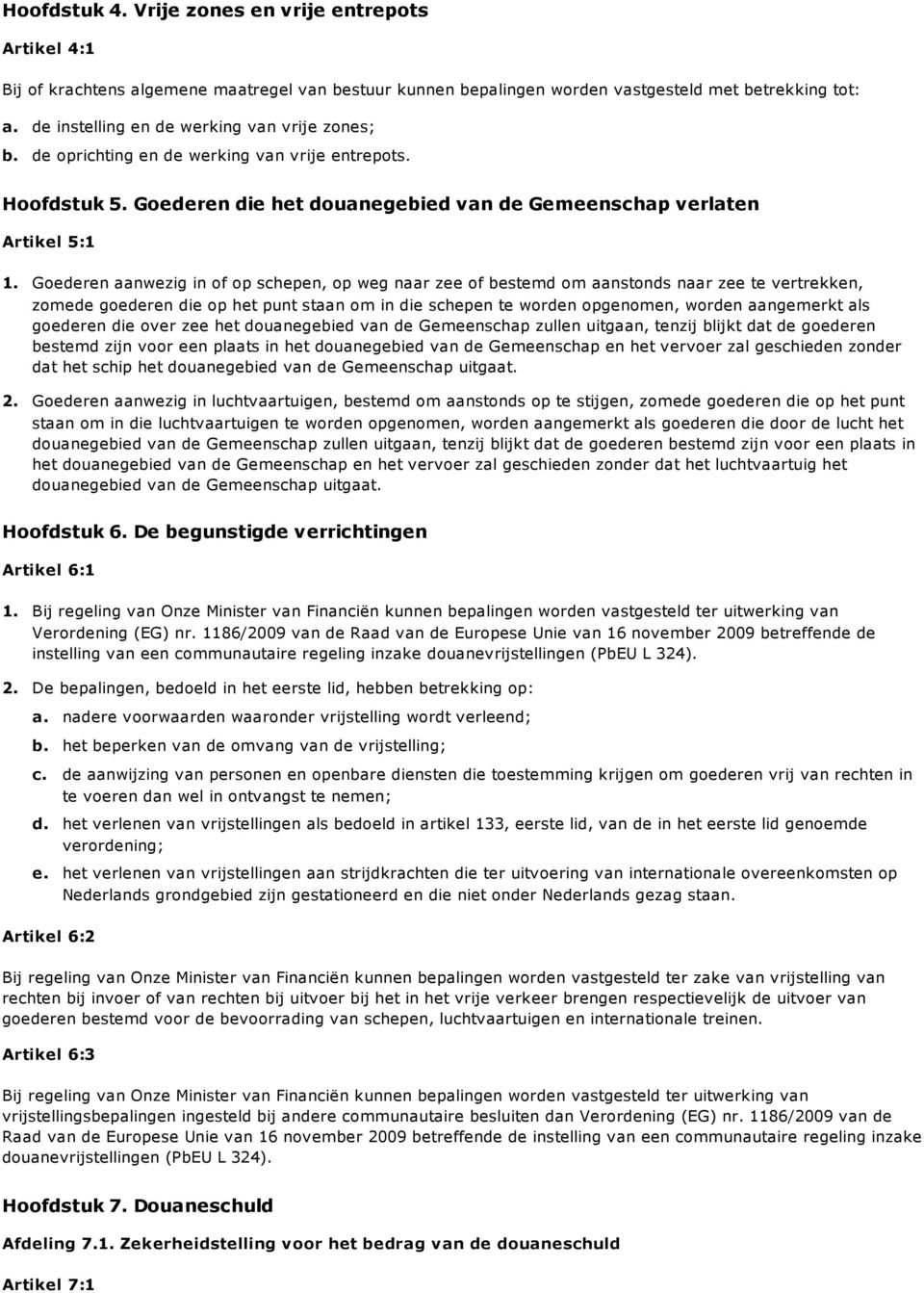 Hoofdstuk 4. Vrije zones en vrije entrepots

Artikel 4:1

Bij of krachtens algemene maatregel van bestuur kunnen bepalingen worden vastgesteld met betrekking tot:

a. de instelling en de werking van vrije zones;

b. de oprichting en de werking van vrije entrepots.

Hoofdstuk 5. Goederen die het douanegebied van de Gemeenschap verlaten

Artikel 5:1

1. Goederen aanwezig in of op schepen, op weg naar zee of bestemd om aanstonds naar zee te vertrekken, zomede goederen die op het punt staan om in die schepen te worden opgenomen, worden aangemerkt als goederen die over zee het douanegebied van de Gemeenschap zullen uitgaan, tenzij blijkt dat de goederen bestemd zijn voor een plaats in het douanegebied van de Gemeenschap en het vervoer zal geschieden zonder dat het schip het douanegebied van de Gemeenschap uitgaat.

2. Goederen aanwezig in luchtvaartuigen, bestemd om aanstonds op te stijgen, zomede goederen die op het punt staan om in die luchtvaartuigen te worden opgenomen, worden aangemerkt als goederen die door de lucht het douanegebied van de Gemeenschap zullen uitgaan, tenzij blijkt dat de goederen bestemd zijn voor een plaats in het douanegebied van de Gemeenschap en het vervoer zal geschieden zonder dat het luchtvaartuig het douanegebied van de Gemeenschap uitgaat.

Hoofdstuk 6. De begunstigde verrichtingen

Artikel 6:1

1. Bij regeling van Onze Minister van Financiën kunnen bepalingen worden vastgesteld ter uitwerking van Verordening (EG) nr. 1186/2009 van de Raad van de Europese Unie van 16 november 2009 betreffende de instelling van een communautaire regeling inzake douanevrijstellingen (PbEU L 324).

2. De bepalingen, bedoeld in het eerste lid, hebben betrekking op:

a. nadere voorwaarden waaronder vrijstelling wordt verleend;

b. het beperken van de omvang van de vrijstelling;

c. de aanwijzing van personen en openbare diensten die toestemming krijgen om goederen vrij van rechten in te voeren dan wel in ontvangst te nemen;

d. het verlenen van vrijstellingen als bedoeld in artikel 133, eerste lid, van de in het eerste lid genoemde verordening;

e. het verlenen van vrijstellingen aan strijdkrachten die ter uitvoering van internationale overeenkomsten op Nederlands grondgebied zijn gestationeerd en die niet onder Nederlands gezag staan.

Artikel 6:2

Bij regeling van Onze Minister van Financiën kunnen bepalingen worden vastgesteld ter zake van vrijstelling van rechten bij invoer of van rechten bij uitvoer bij het in het vrije verkeer brengen respectievelijk de uitvoer van goederen bestemd voor de bevoorrading van schepen, luchtvaartuigen en internationale treinen.

Artikel 6:3

Bij regeling van Onze Minister van Financiën kunnen bepalingen worden vastgesteld ter uitwerking van vrijstellingsbepalingen ingesteld bij andere communautaire besluiten dan Verordening (EG) nr. 1186/2009 van de Raad van de Europese Unie van 16 november 2009 betreffende de instelling van een communautaire regeling inzake douanevrijstellingen (PbEU L 324).

Hoofdstuk 7. Douaneschuld

Afdeling 7.1. Zekerheidstelling voor het bedrag van de douaneschuld

Artikel 7:1